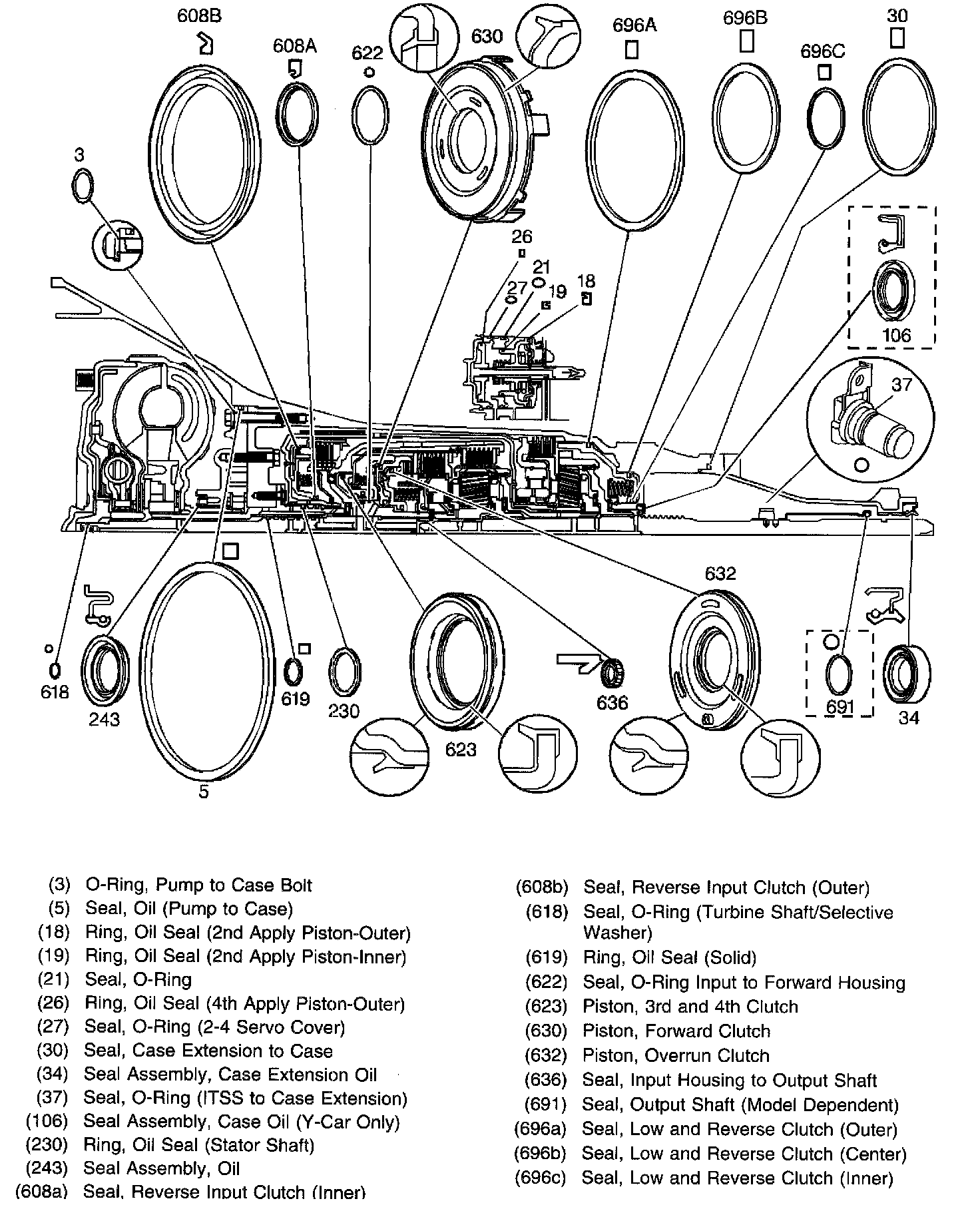 608B
608A
622
630
696A
696B
696C
30
3
26
21
27
19
18
106
37
632
618
243
5
619
230
623
636
691
34

(3) O-Ring, Pump to Case Bolt
(5) Seal, Oil (Pump to Case)
(18) Ring, Oil Seal (2nd Apply Piston-Outer)
(19) Ring, Oil Seal (2nd Apply Piston-Inner)
(21) Seal, O-Ring
(26) Ring, Oil Seal (4th Apply Piston-Outer)
(27) Seal, O-Ring (2-4 Servo Cover)
(30) Seal, Case Extension to Case
(34) Seal Assembly, Case Extension Oil
(37) Seal, O-Ring (ITSS to Case Extension)
(106) Seal Assembly, Case Oil (Y-Car Only)
(230) Ring, Oil Seal (Stator Shaft)
(243) Seal Assembly, Oil
(608a) Seal, Reverse Input Clutch (Inner)

(608b) Seal, Reverse Input Clutch (Outer)
(618) Seal, O-Ring (Turbine Shaft/Selective Washer)
(619) Ring, Oil Seal (Solid)
(622) Seal, O-Ring Input to Forward Housing
(623) Piston, 3rd and 4th Clutch
(630) Piston, Forward Clutch
(632) Piston, Overrun Clutch
(636) Seal, Input Housing to Output Shaft
(691) Seal, Output Shaft (Model Dependent)
(696a) Seal, Low and Reverse Clutch (Outer)
(696b) Seal, Low and Reverse Clutch (Center)
(696c) Seal, Low and Reverse Clutch (Inner)